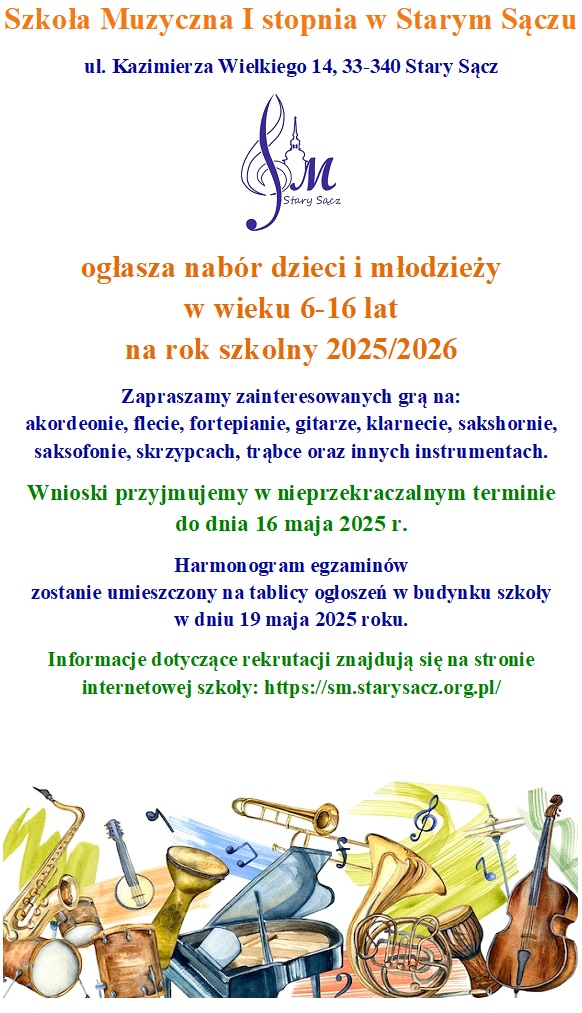 Szkoła Muzyczna I stopnia w Starym Sączu

ul. Kazimierza Wielkiego 14, 33-340 Stary Sącz

SM
Stary Sącz

ogłasza nabór dzieci i młodzieży
w wieku 6-16 lat
na rok szkolny 2025/2026

Zapraszamy zainteresowanych grą na:
akordeonie, flecie, fortepianie, gitarze, klarnecie, sakshornie, saksofonie, skrzypcach, trąbce oraz innych instrumentach.

Wnioski przyjmujemy w nieprzekraczalnym terminie
do dnia 16 maja 2025 r.

Harmonogram egzaminów
zostanie umieszczony na tablicy ogłoszeń w budynku szkoły
w dniu 19 maja 2025 roku.

Informacje dotyczące rekrutacji znajdują się na stronie internetowej szkoły: https://sm.starysacz.org.pl/